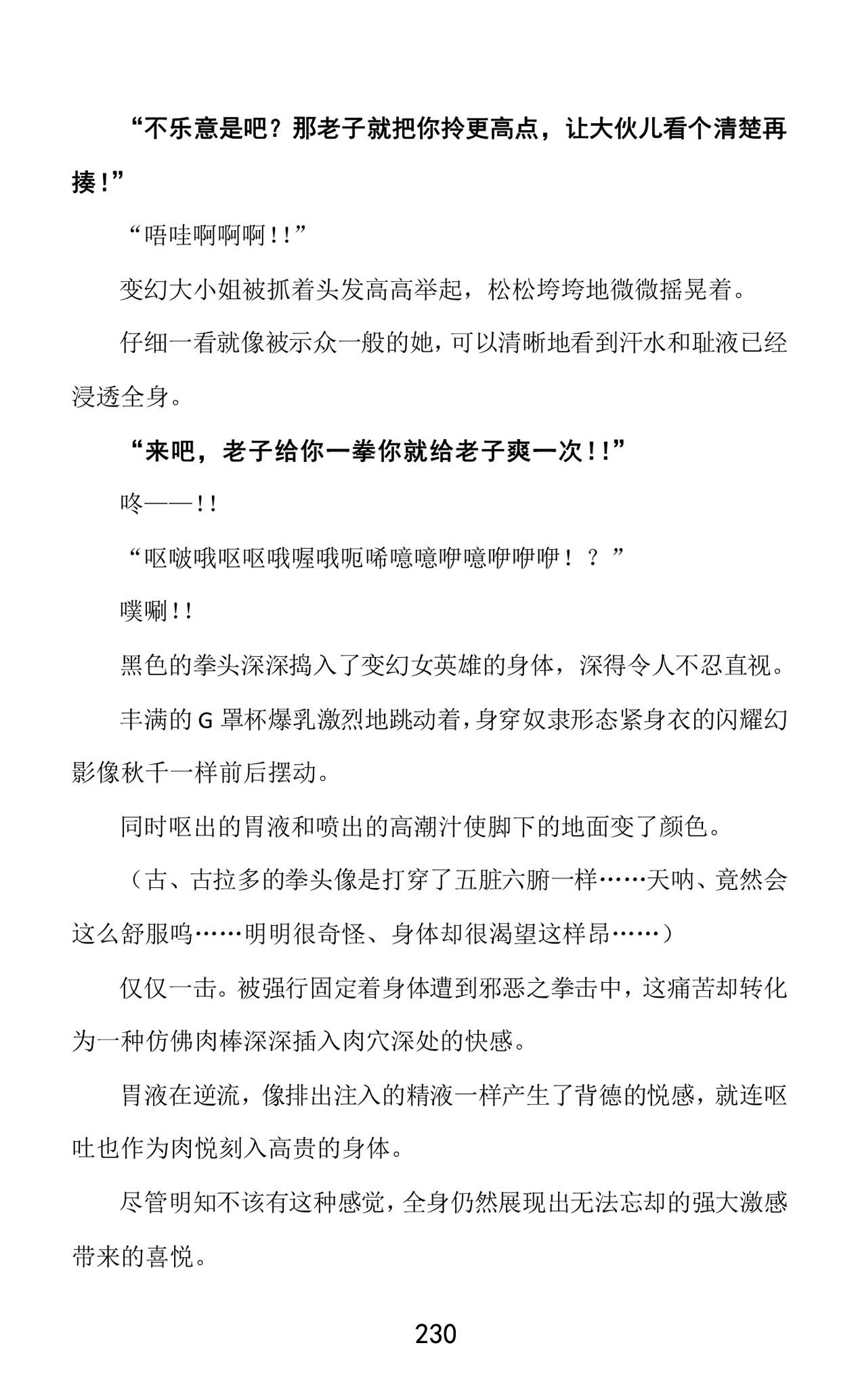 “不乐意是吧？那老子就把你拎更高点，让大伙儿看个清楚再揍！”

“唔哇啊啊啊！！”

变幻大小姐被抓着头发高高举起，松松垮垮地微微摇晃着。

仔细一看就像被示众一般的她，可以清晰地看到汗水和耻液已经浸透全身。

“来吧，老子给你一拳你就给老子爽一次！！”

咚——！！

“呕啵哦呕呕哦喔哦呃唏噫噫咿噫咿咿咿！？”

噗唰！！

黑色的拳头深深捣入了变幻女英雄的身体，深得令人不忍直视。

丰满的 G 罩杯爆乳激烈地跳动着，身穿奴隶形态紧身衣的闪耀幻影像秋千一样前后摆动。

同时呕出的胃液和喷出的高潮汁使脚下的地面变了颜色。

（古、古拉多的拳头像是打穿了五脏六腑一样……天呐、竟然会这么舒服呜……明明很奇怪、身体却很渴望这样昂……）

仅仅一击。被强行固定着身体遭到邪恶之拳击中，这痛苦却转化为一种仿佛肉棒深深插入肉穴深处的快感。

胃液在逆流，像排出注入的精液一样产生了背德的悦感，就连呕吐也作为肉悦刻入高贵的身体。

尽管明知不该有这种感觉，全身仍然展现出无法忘却的强大激感带来的喜悦。

230